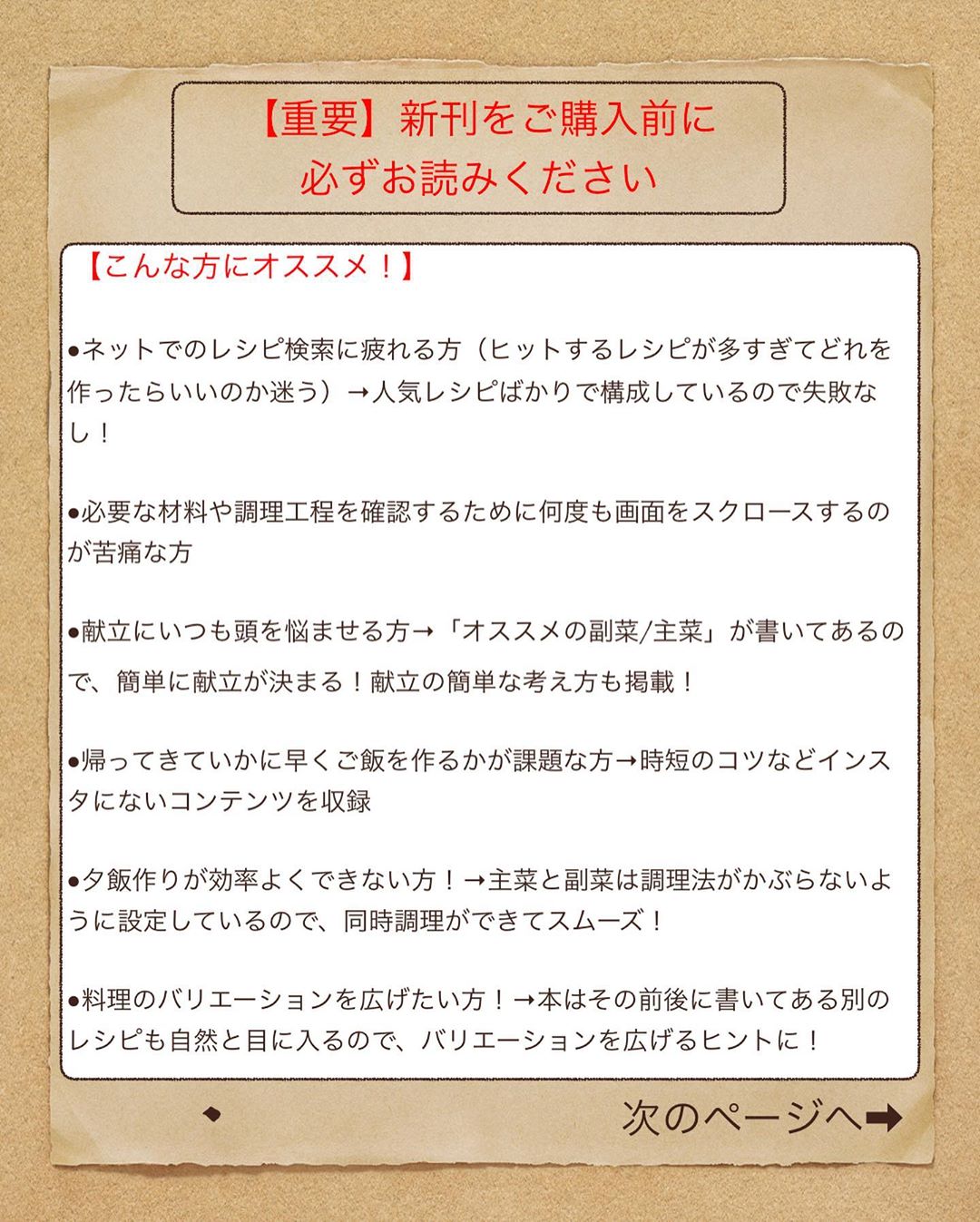 【重要】新刊をご購入前に
必ずお読みください

【こんな方にオススメ！】

•ネットでのレシピ検索に疲れる方（ヒットするレシピが多すぎてどれを作ったらいいのか迷う）→人気レシピばかりで構成しているので失敗なし！

•必要な材料や調理工程を確認するために何度も画面をスクロースするのが苦痛な方

•献立にいつも頭を悩ませる方→「オススメの副菜/主菜」が書いてあるので、簡単に献立が決まる！献立の簡単な考え方も掲載！

•帰ってきていかに早くご飯を作るかが課題な方→時短のコツなどインスタにないコンテンツを収録

•夕飯作りが効率よくできない方！→主菜と副菜は調理法がかぶらないように設定しているので、同時調理ができてスムーズ！

•料理のバリエーションを広げたい方！→本はその前後に書いてある別のレシピも自然と目に入るので、バリエーションを広げるヒントに！

次のページへ➡